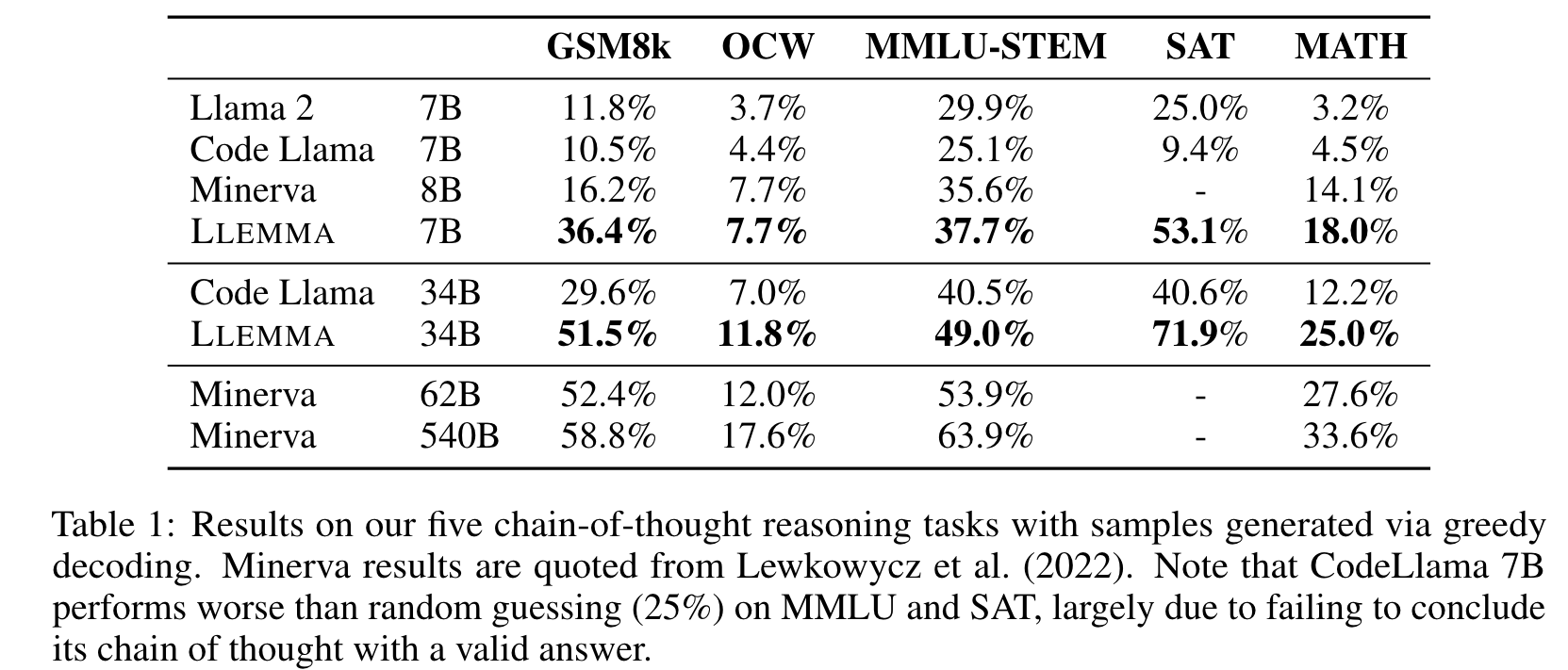 | | | GSM8k | OCW | MMLU-STEM | SAT | MATH |
|---|---|---|---|---|---|---|
| Llama 2 | 7B | 11.8% | 3.7% | 29.9% | 25.0% | 3.2% |
| Code Llama | 7B | 10.5% | 4.4% | 25.1% | 9.4% | 4.5% |
| Minerva | 8B | 16.2% | 7.7% | 35.6% | - | 14.1% |
| LLEMMA | 7B | **36.4%** | **7.7%** | **37.7%** | **53.1%** | **18.0%** |
| Code Llama | 34B | 29.6% | 7.0% | 40.5% | 40.6% | 12.2% |
| LLEMMA | 34B | **51.5%** | **11.8%** | **49.0%** | **71.9%** | **25.0%** |
| Minerva | 62B | 52.4% | 12.0% | 53.9% | - | 27.6% |
| Minerva | 540B | 58.8% | 17.6% | 63.9% | - | 33.6% |

Table 1: Results on our five chain-of-thought reasoning tasks with samples generated via greedy decoding. Minerva results are quoted from Lewkowycz et al. (2022). Note that CodeLlama 7B performs worse than random guessing (25%) on MMLU and SAT, largely due to failing to conclude its chain of thought with a valid answer.